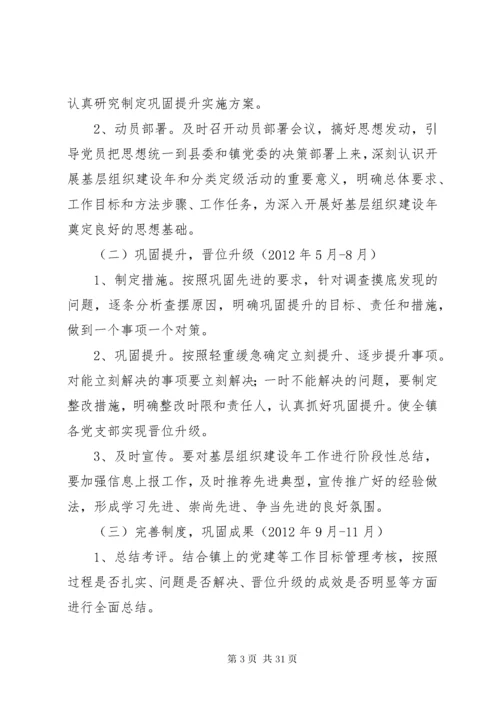 认真研究制定巩固提升实施方案。

2、动员部署。及时召开动员部署会议，搞好思想发动，引导党员把思想统一到县委和镇党委的决策部署上来，深刻认识开展基层组织建设年和分类定级活动的重要意义，明确总体要求、工作目标和方法步骤、工作任务，为深入开展好基层组织建设年奠定良好的思想基础。

（二）巩固提升，晋位升级（2012 年 5 月-8 月）

1、制定措施。按照巩固先进的要求，针对调查摸底发现的问题，逐条分析查摆原因，明确巩固提升的目标、责任和措施，做到一个事项一个对策。

2、巩固提升。按照轻重缓急确定立刻提升、逐步提升事项。对能立刻解决的事项要立刻解决；一时不能解决的问题，要制定整改措施，明确整改时限和责任人，认真抓好巩固提升。使全镇各党支部实现晋位升级。

3、及时宣传。要对基层组织建设年工作进行阶段性总结，要加强信息上报工作，及时推荐先进典型，宣传推广好的经验做法，形成学习先进、崇尚先进、争当先进的良好氛围。

（三）完善制度，巩固成果（2012 年 9 月-11 月）

1、总结考评。结合镇上的党建等工作目标管理考核，按照过程是否扎实、问题是否解决、晋位升级的成效是否明显等方面进行全面总结。

第 3 页 共 31 页